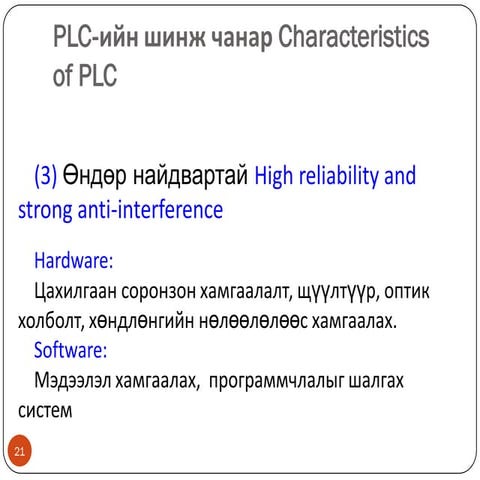 PLC-ийн шинж чанар Characteristics of PLC

(3) Өндөр найдвартай High reliability and strong anti-interference

Hardware:

Цахилгаан соронзон хамгаалалт, щүүлтүүр, оптик холболт, хөндлөнгийн нөлөөлөлөөс хамгаалах.

Software:

Мэдээлэл хамгаалах, программчлалыг шалгах систем

21